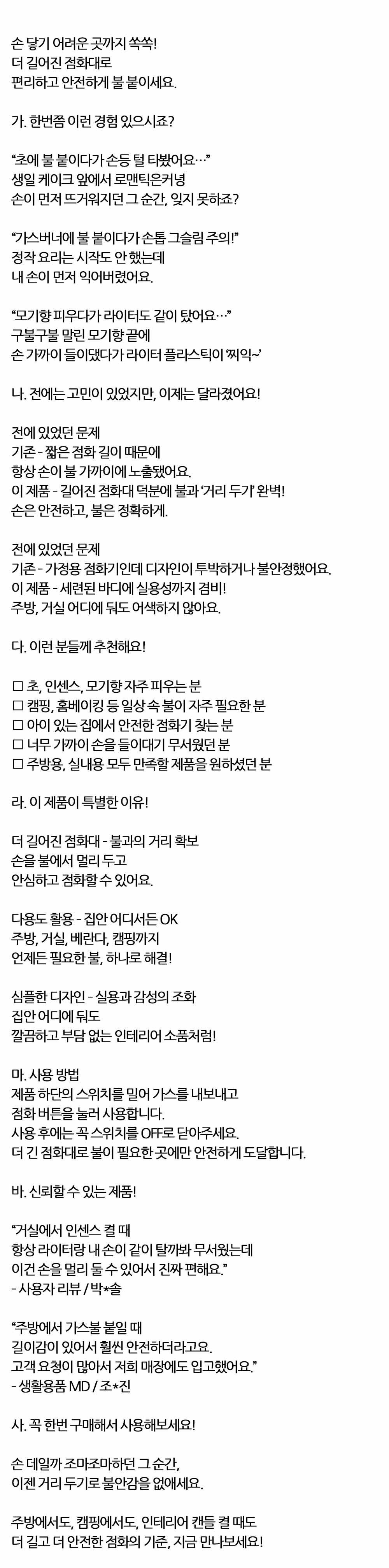 손 닿기 어려운 곳까지 쏙쏙!
더 길어진 점화대로
편리하고 안전하게 불 붙이세요.

가. 한번쯤 이런 경험 있으시죠?

“초에 불 붙이다가 손등 털 타봤어요…”
생일 케이크 앞에서 로맨틱은커녕
손이 먼저 뜨거워지던 그 순간, 잊지 못하죠?

“가스버너에 불 붙이다가 손톱 그슬림 주의!”
정작 요리는 시작도 안 했는데
내 손이 먼저 익어버렸어요.

“모기향 피우다가 라이터도 같이 탔어요…”
구불구불 말린 모기향 끝에
손 가까이 들이댔다가 라이터 플라스틱이 ‘찌익~’

나. 전에는 고민이 있었지만, 이제는 달라졌어요!

전에 있었던 문제
기존 - 짧은 점화 길이 때문에
항상 손이 불 가까이에 노출됐어요.
이 제품 - 길어진 점화대 덕분에 불과 ‘거리 두기’ 완벽!
손은 안전하고, 불은 정확하게.

전에 있었던 문제
기존 - 가정용 점화기인데 디자인이 투박하거나 불안정했어요.
이 제품 - 세련된 바디에 실용성까지 겸비!
주방, 거실 어디에 둬도 어색하지 않아요.

다. 이런 분들께 추천해요!

☐ 초, 인센스, 모기향 자주 피우는 분
☐ 캠핑, 홈베이킹 등 일상 속 불이 자주 필요한 분
☐ 아이 있는 집에서 안전한 점화기 찾는 분
☐ 너무 가까이 손을 들이대기 무서웠던 분
☐ 주방용, 실내용 모두 만족할 제품을 원하셨던 분

라. 이 제품이 특별한 이유!

더 길어진 점화대 - 불과의 거리 확보
손을 불에서 멀리 두고
안심하고 점화할 수 있어요.

다용도 활용 - 집안 어디서든 OK
주방, 거실, 베란다, 캠핑까지
언제든 필요한 불, 하나로 해결!

심플한 디자인 - 실용과 감성의 조화
집안 어디에 둬도
깔끔하고 부담 없는 인테리어 소품처럼!

마. 사용 방법
제품 하단의 스위치를 밀어 가스를 내보내고
점화 버튼을 눌러 사용합니다.
사용 후에는 꼭 스위치를 OFF로 닫아주세요.
더 긴 점화대로 불이 필요한 곳에만 안전하게 도달합니다.

바. 신뢰할 수 있는 제품!

“거실에서 인센스 켤 때
항상 라이터랑 내 손이 같이 탈까봐 무서웠는데
이건 손을 멀리 둘 수 있어서 진짜 편해요.”
- 사용자 리뷰 / 박*솔

“주방에서 가스불 붙일 때
길이감이 있어서 훨씬 안전하더라고요.
고객 요청이 많아서 저희 매장에도 입고했어요.”
- 생활용품 MD / 조*진

사. 꼭 한번 구매해서 사용해보세요!

손 데일까 조마조마하던 그 순간,
이젠 거리 두기로 불안감을 없애세요.

주방에서도, 캠핑에서도, 인테리어 캔들 켤 때도
더 길고 더 안전한 점화의 기준, 지금 만나보세요!